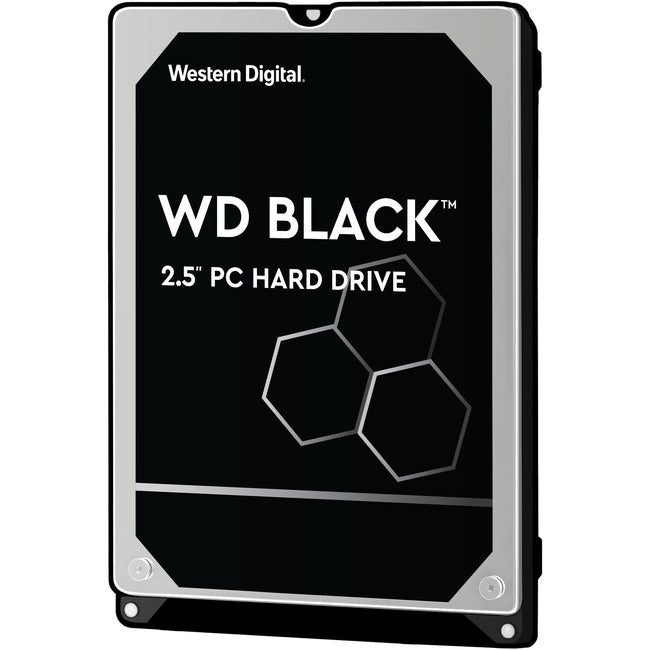 Western Digital.

WD BLACK™

2.5" PC HARD DRIVE